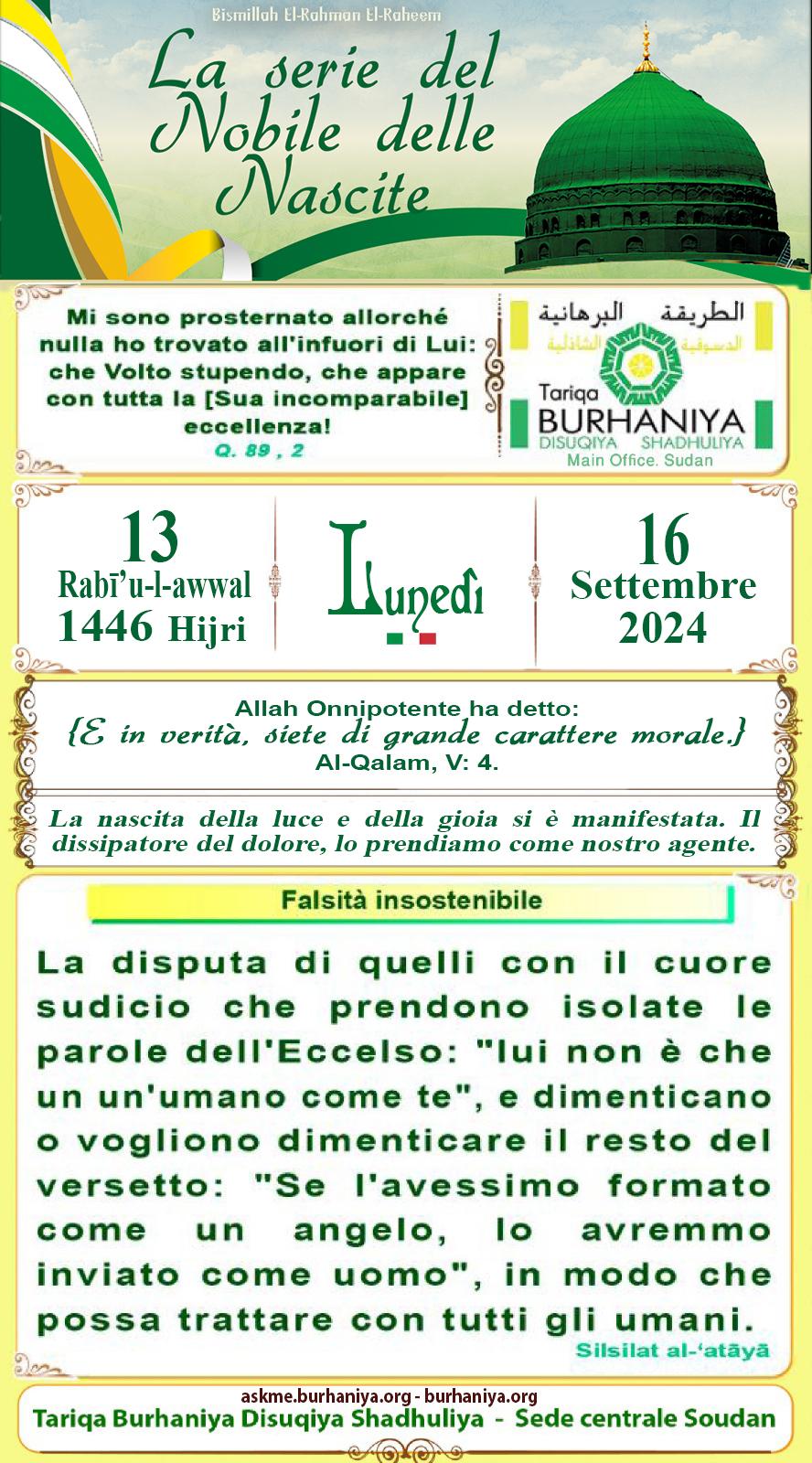 Bismillah El-Rahman El-Raheem

La serie del Nobile delle Nascite

Mi sono prosternato allorché nulla ho trovato all'infuori di Lui: che Volto stupendo, che appare con tutta la [Sua incomparabile] eccellenza!
Q. 89 , 2

الطريقة البرهانية
الدسوقية الشاذلية
Tariqa
BURHANIYA
DISUQIYA SHADHULIYA
Main Office. Sudan

13
Rabī'u-l-awwal
1446 Hijri

Lunedì

16
Settembre
2024

Allah Onnipotente ha detto:
{E in verità, siete di grande carattere morale.}
Al-Qalam, V: 4.

La nascita della luce e della gioia si è manifestata. Il dissipatore del dolore, lo prendiamo come nostro agente.

Falsità insostenibile

La disputa di quelli con il cuore sudicio che prendono isolate le parole dell'Eccelso: "lui non è che un un'umano come te", e dimenticano o vogliono dimenticare il resto del versetto: "Se l'avessimo formato come un angelo, lo avremmo inviato come uomo", in modo che possa trattare con tutti gli umani.
Silsilat al-'atāyā

askme.burhaniya.org - burhaniya.org
Tariqa Burhaniya Disuqiya Shadhuliya - Sede centrale Soudan